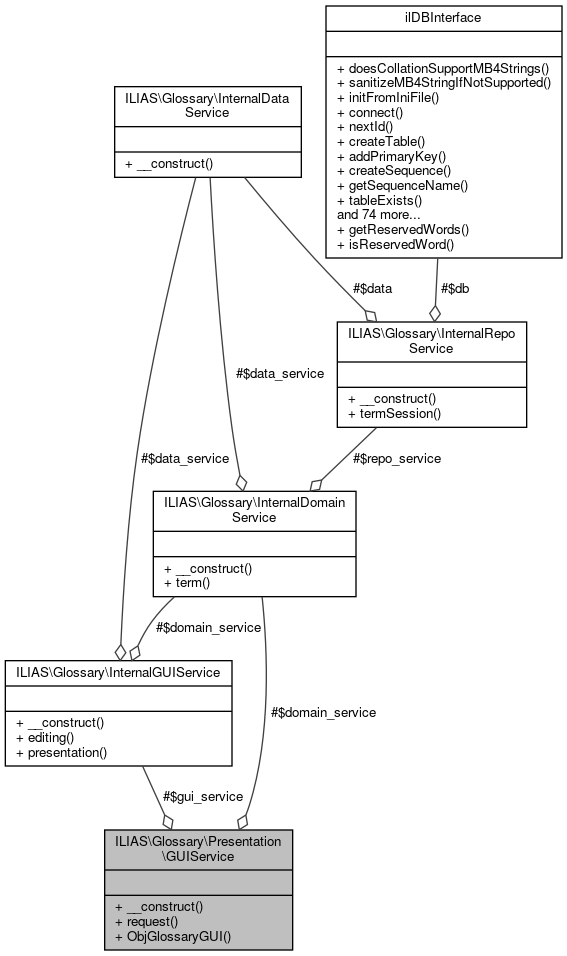 ilDBInterface

+ doesCollationSupportMB4Strings()
+ sanitizeMB4StringIfNotSupported()
+ initFromIniFile()
+ connect()
+ nextId()
+ createTable()
+ addPrimaryKey()
+ createSequence()
+ getSequenceName()
+ tableExists()
and 74 more...
+ getReservedWords()
+ isReservedWord()

ILIAS\Glossary\InternalData Service

+ __construct()

#$data

#$db

ILIAS\Glossary\InternalRepo Service

+ __construct()
+ termSession()

#$data_service

#$data_service

#$repo_service

ILIAS\Glossary\InternalDomain Service

+ __construct()
+ term()

#$domain_service

ILIAS\Glossary\InternalGUIService

+ __construct()
+ editing()
+ presentation()

#$domain_service

#$gui_service

ILIAS\Glossary\Presentation \GUIService

+ __construct()
+ request()
+ ObjGlossaryGUI()